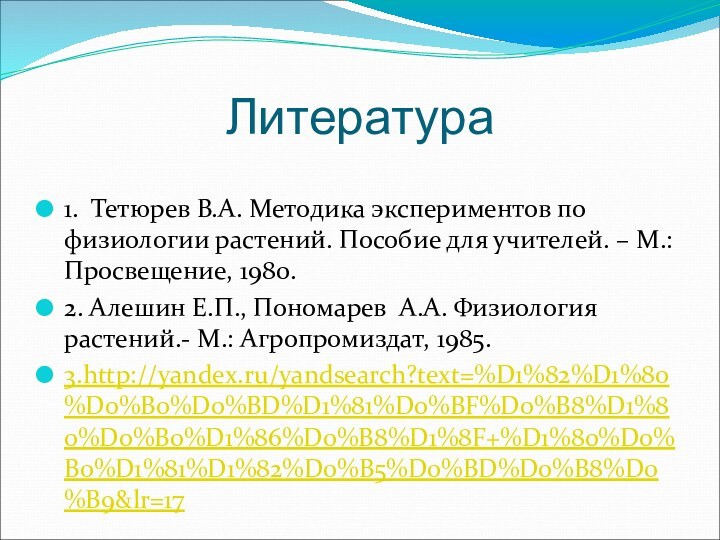 Литература

1. Тетюрев В.А. Методика экспериментов по физиологии растений. Пособие для учителей. – М.: Просвещение, 1980.

2. Алешин Е.П., Пономарев А.А. Физиология растений.- М.: Агропромиздат, 1985.

3.http://yandex.ru/yandsearch?text=%D1%82%D1%80%D0%B0%D0%BD%D1%81%D0%BF%D0%B8%D1%80%D0%B0%D1%86%D0%B8%D1%8F+%D1%80%D0%B0%D1%81%D1%82%D0%B5%D0%BD%D0%B8%D0%B9&lr=17